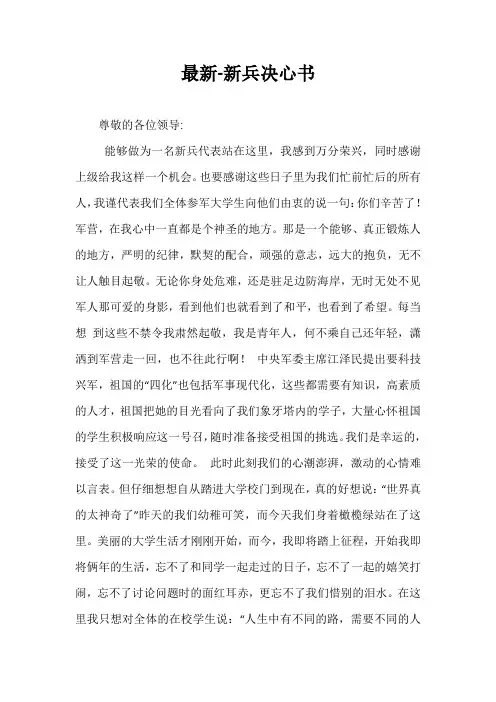 最新-新兵决心书

尊敬的各位领导:

能够做为一名新兵代表站在这里，我感到万分荣兴，同时感谢上级给我这样一个机会。也要感谢这些日子里为我们忙前忙后的所有人，我谨代表我们全体参军大学生向他们由衷的说一句：你们辛苦了！军营，在我心中一直都是个神圣的地方。那是一个能够、真正锻炼人的地方，严明的纪律，默契的配合，顽强的意志，远大的抱负，无不让人触目起敬。无论你身处危难，还是驻足边防海岸，无时无处不见军人那可爱的身影，看到他们也就看到了和平，也看到了希望。每当想 到这些不禁令我肃然起敬，我是青年人，何不乘自己还年轻，潇洒到军营走一回，也不往此行啊！ 中央军委主席江泽民提出要科技兴军，祖国的“四化”也包括军事现代化，这些都需要有知识，高素质的人才，祖国把她的目光看向了我们象牙塔内的学子，大量心怀祖国的学生积极响应这一号召，随时准备接受祖国的挑选。我们是幸运的，接受了这一光荣的使命。 此时此刻我们的心潮澎湃，激动的心情难以言表。但仔细想想自从踏进大学校门到现在，真的好想说：“世界真的太神奇了”昨天的我们幼稚可笑，而今天我们身着橄榄绿站在了这里。美丽的大学生活才刚刚开始，而今，我即将踏上征程，开始我即将俩年的生活，忘不了和同学一起走过的日子，忘不了一起的嬉笑打闹，忘不了讨论问题时的面红耳赤，更忘不了我们惜别的泪水。在这里我只想对全体的在校学生说：“人生中有不同的路，需要不同的人